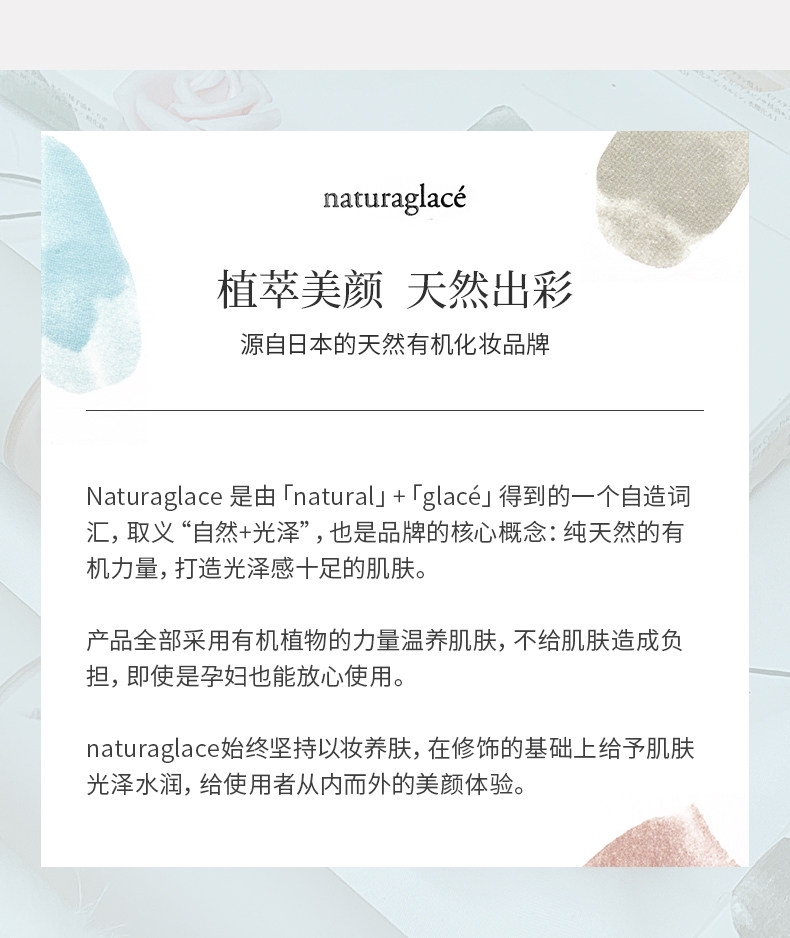 naturaglacé

植萃美颜 天然出彩

源自日本的天然有机化妆品牌

Naturaglace是由「natural」+「glacé」得到的一个自造词汇，取义“自然+光泽”，也是品牌的核心概念：纯天然的有机力量，打造光泽感十足的肌肤。

产品全部采用有机植物的力量温养肌肤，不给肌肤造成负担，即使是孕妇也能放心使用。

naturaglace始终坚持以妆养肤，在修饰的基础上给予肌肤光泽水润，给使用者从内而外的美颜体验。